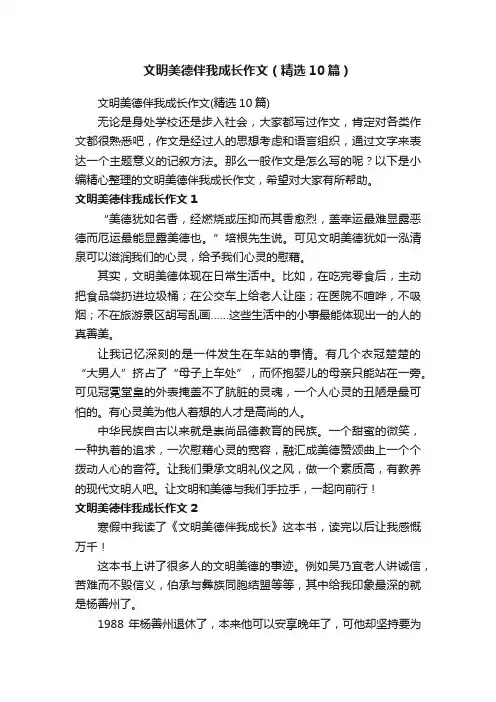 文明美德伴我成长作文（精选10篇）

文明美德伴我成长作文(精选10篇)

无论是身处学校还是步入社会，大家都写过作文，肯定对各类作文都很熟悉吧，作文是经过人的思想考虑和语言组织，通过文字来表达一个主题意义的记叙方法。那么一般作文是怎么写的呢？以下是小编精心整理的文明美德伴我成长作文，希望对大家有所帮助。

文明美德伴我成长作文1

“美德犹如名香，经燃烧或压抑而其香愈烈，盖幸运最难显露恶德而厄运最能显露美德也。”培根先生说。可见文明美德犹如一泓清泉可以滋润我们的心灵，给予我们心灵的慰藉。

其实，文明美德体现在日常生活中。比如，在吃完零食后，主动把食品袋扔进垃圾桶；在公交车上给老人让座；在医院不喧哗，不吸烟；不在旅游景区胡写乱画……这些生活中的小事最能体现出一的人的真善美。

让我记忆深刻的是一件发生在车站的事情。有几个衣冠楚楚的“大男人”挤占了“母子上车处”，而怀抱婴儿的母亲只能站在一旁。可见冠冕堂皇的外表掩盖不了肮脏的灵魂，一个人心灵的丑陋是最可怕的。有心灵美为他人着想的人才是高尚的人。

中华民族自古以来就是崇尚品德教育的民族。一个甜蜜的微笑，一种执着的追求，一次慰藉心灵的宽容，融汇成美德赞颂曲上一个个拨动人心的音符。让我们秉承文明礼仪之风，做一个素质高，有教养的现代文明人吧。让文明和美德与我们手拉手，一起向前行！

文明美德伴我成长作文2

寒假中我读了《文明美德伴我成长》这本书，读完以后让我感慨万千！

这本书上讲了很多人的文明美德的事迹。例如吴乃宜老人讲诚信，苦难而不毁信义，伯承与彝族同胞结盟等等，其中给我印象最深的就是杨善州了。

1988 年杨善州退休了，本来他可以安享晚年了，可他却坚持要为